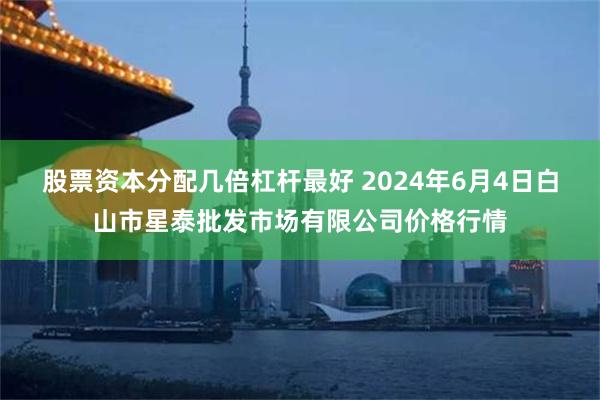 股票资本分配几倍杠杆最好 2024年6月4日白山市星泰批发市场有限公司价格行情